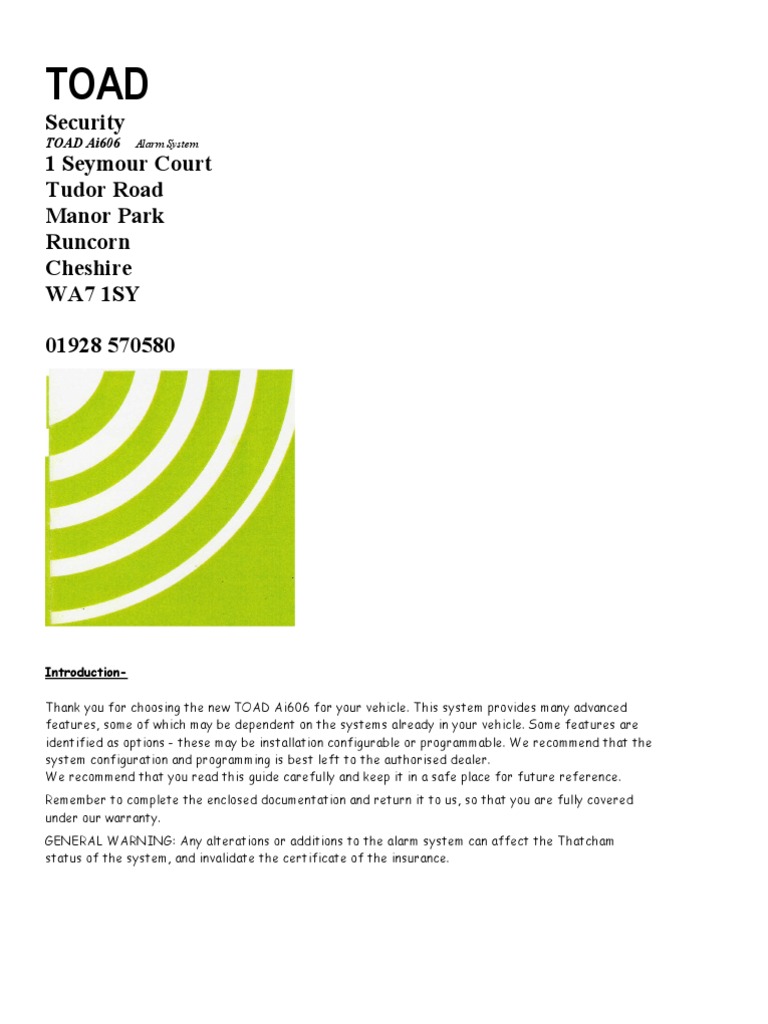 TOAD
Security
TOAD Ai606 Alarm System
1 Seymour Court
Tudor Road
Manor Park
Runcorn
Cheshire
WA7 1SY

01928 570580

Introduction-

Thank you for choosing the new TOAD Ai606 for your vehicle. This system provides many advanced features, some of which may be dependent on the systems already in your vehicle. Some features are identified as options - these may be installation configurable or programmable. We recommend that the system configuration and programming is best left to the authorised dealer.
We recommend that you read this guide carefully and keep it in a safe place for future reference.

Remember to complete the enclosed documentation and return it to us, so that you are fully covered under our warranty.

GENERAL WARNING: Any alterations or additions to the alarm system can affect the Thatcham status of the system, and invalidate the certificate of the insurance.